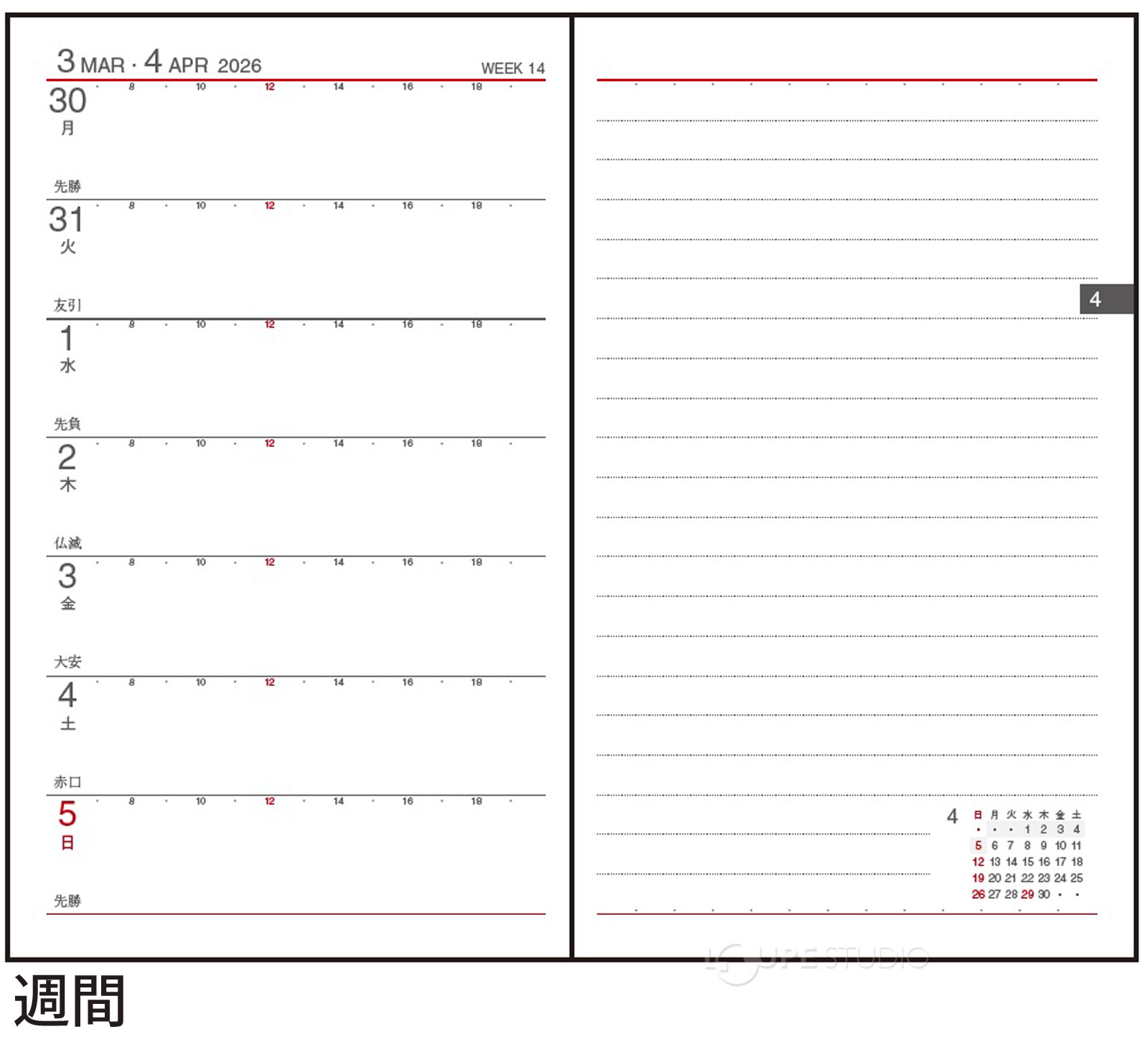 3 MAR · 4 APR 2026

WEEK 14

30
月
8 10 12 14 16 18
先勝

31
火
8 10 12 14 16 18
友引

1
水
8 10 12 14 16 18
先負

2
木
8 10 12 14 16 18
仏滅

3
金
8 10 12 14 16 18
大安

4
土
8 10 12 14 16 18
赤口

5
日
8 10 12 14 16 18
先勝

4

4

| 日 | 月 | 火 | 水 | 木 | 金 | 土 |
|---|---|---|---|---|---|---|
| · | · | · | 1 | 2 | 3 | 4 |
| 5 | 6 | 7 | 8 | 9 | 10 | 11 |
| 12 | 13 | 14 | 15 | 16 | 17 | 18 |
| 19 | 20 | 21 | 22 | 23 | 24 | 25 |
| 26 | 27 | 28 | 29 | 30 | · | · |

LOUPE STUDIO

週間